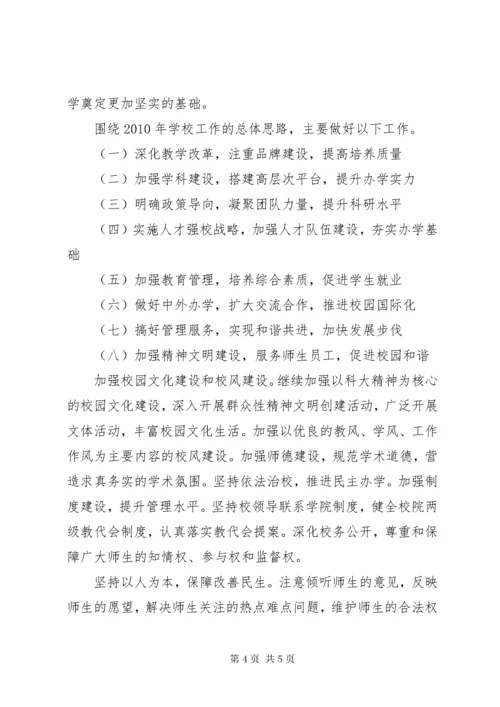 学奠定更加坚实的基础。

围绕 2010 年学校工作的总体思路，主要做好以下工作。

（一）深化教学改革，注重品牌建设，提高培养质量

（二）加强学科建设，搭建高层次平台，提升办学实力

（三）明确政策导向，凝聚团队力量，提升科研水平

（四）实施人才强校战略，加强人才队伍建设，夯实办学基础

（五）加强教育管理，培养综合素质，促进学生就业

（六）做好中外办学，扩大交流合作，推进校园国际化

（七）搞好管理服务，实现和谐共进，加快发展步伐

（八）加强精神文明建设，服务师生员工，促进校园和谐

加强校园文化建设和校风建设。继续加强以科大精神为核心的校园文化建设，深入开展群众性精神文明创建活动，广泛开展文体活动，丰富校园文化生活。加强以优良的教风、学风、工作作风为主要内容的校风建设。加强师德建设，规范学术道德，营造求真务实的学术氛围。坚持依法治校，推进民主办学。加强制度建设，提升管理水平。坚持校领导联系学院制度，健全校院两级教代会制度，认真落实教代会提案。深化校务公开，尊重和保障广大师生的知情权、参与权和监督权。

坚持以人为本，保障改善民生。注意倾听师生的意见，反映师生的愿望，解决师生关注的热点难点问题，维护师生的合法权

第 4 页 共 5 页